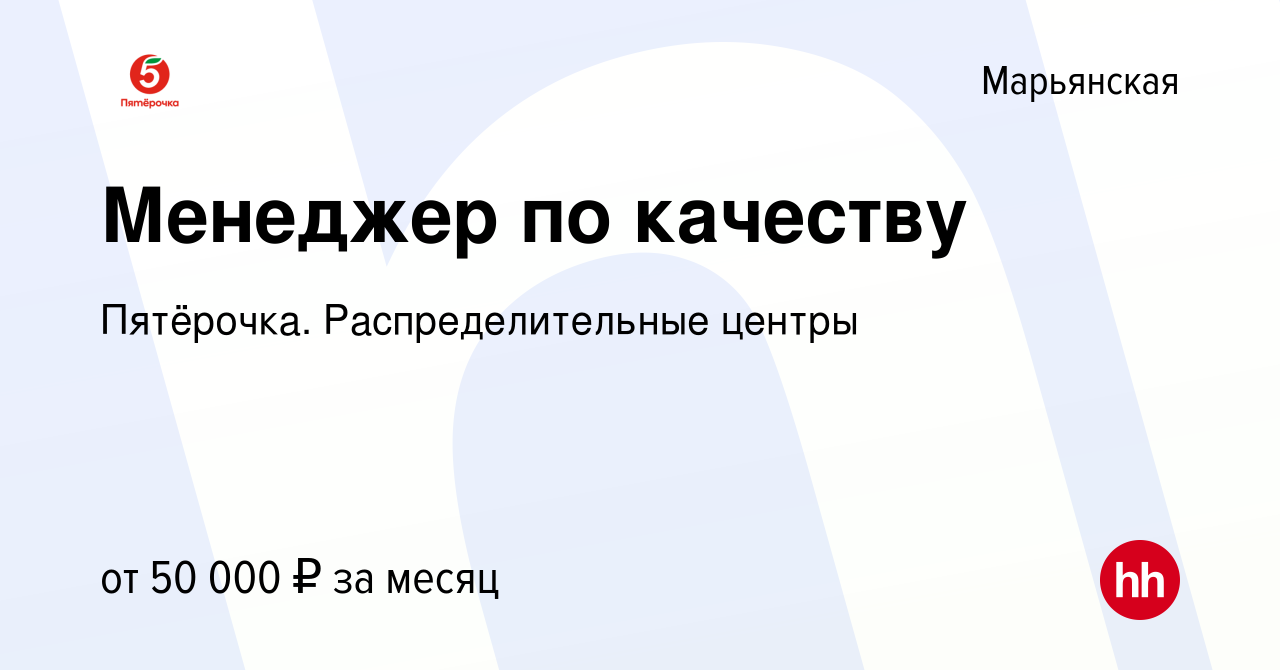 5
Пятёрочка

Марьянская

Менеджер по качеству

Пятёрочка. Распределительные центры

от 50 000 ₽ за месяц

hh